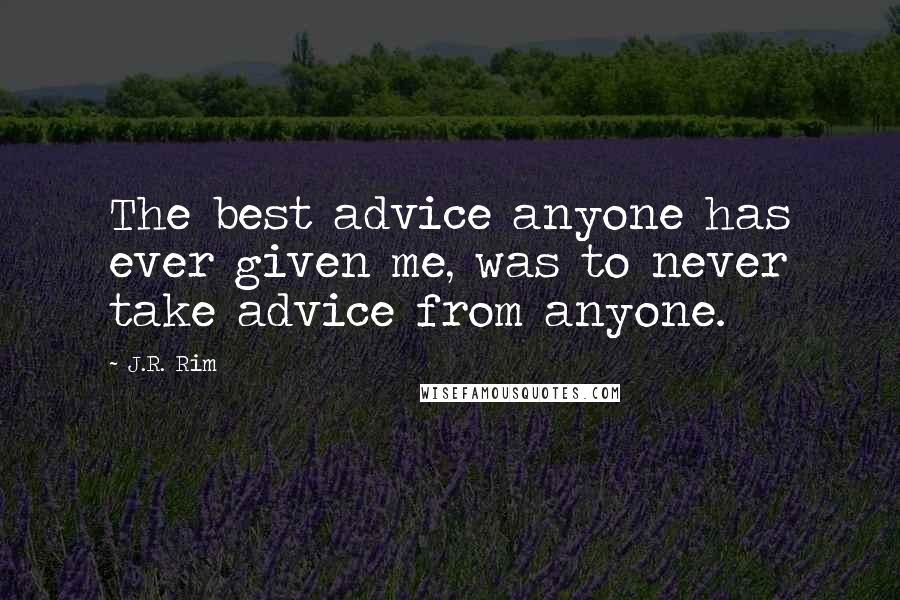 The best advice anyone has ever given me, was to never take advice from anyone.

~ J.R. Rim

WISEFAMOUSQUOTES.COM